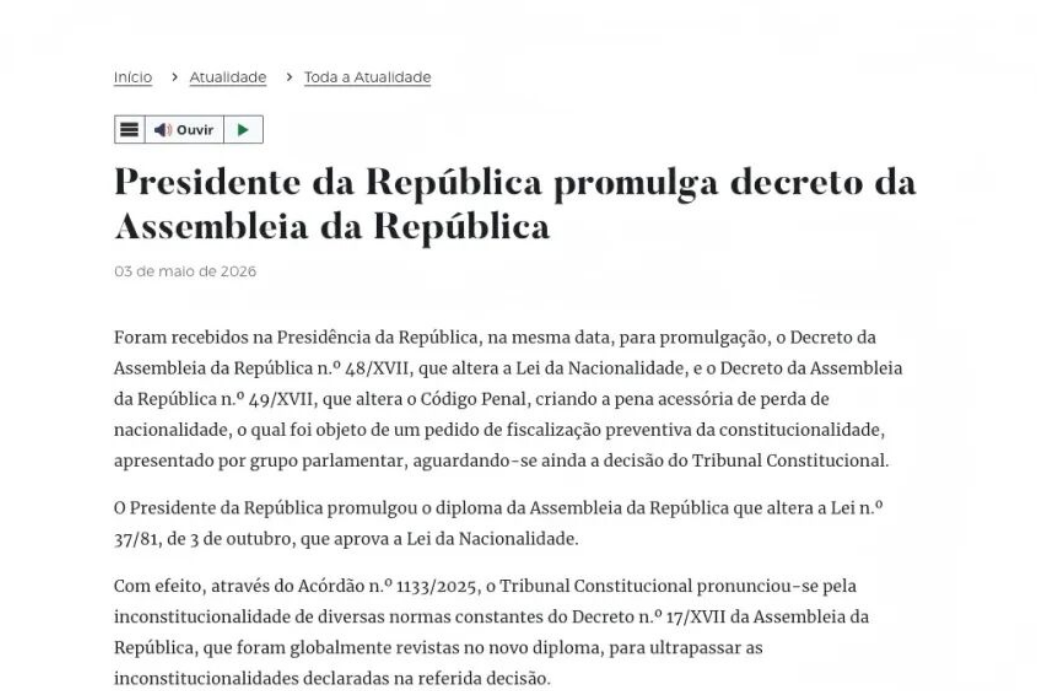 Início > Atualidade > Toda a Atualidade

Ouvir

Presidente da República promulga decreto da Assembleia da República

03 de maio de 2026

Foram recebidos na Presidência da República, na mesma data, para promulgação, o Decreto da Assembleia da República n.º 48/XVII, que altera a Lei da Nacionalidade, e o Decreto da Assembleia da República n.º 49/XVII, que altera o Código Penal, criando a pena acessória de perda de nacionalidade, o qual foi objeto de um pedido de fiscalização preventiva da constitucionalidade, apresentado por grupo parlamentar, aguardando-se ainda a decisão do Tribunal Constitucional.

O Presidente da República promulgou o diploma da Assembleia da República que altera a Lei n.º 37/81, de 3 de outubro, que aprova a Lei da Nacionalidade.

Com efeito, através do Acórdão n.º 1133/2025, o Tribunal Constitucional pronunciou-se pela inconstitucionalidade de diversas normas constantes do Decreto n.º 17/XVII da Assembleia da República, que foram globalmente revistas no novo diploma, para ultrapassar as inconstitucionalidades declaradas na referida decisão.